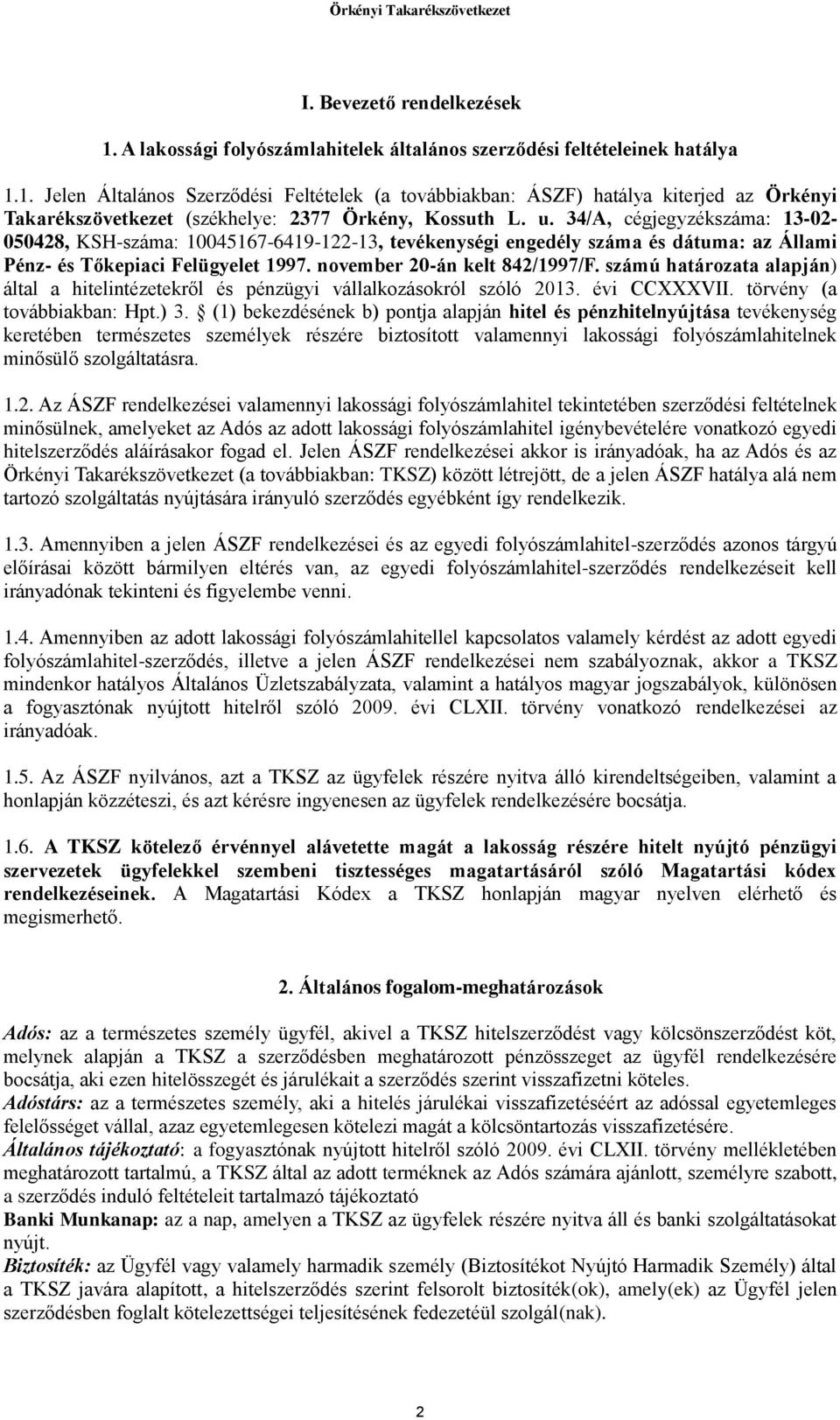 Örkényi Takarékszövetkezet

I. Bevezető rendelkezések

1. A lakossági folyószámlahitelek általános szerződési feltételeinek hatálya

1.1. Jelen Általános Szerződési Feltételek (a továbbiakban: ÁSZF) hatálya kiterjed az Örkényi Takarékszövetkezet (székhelye: 2377 Örkény, Kossuth L. u. 34/A, cégjegyzékszáma: 13-02-050428, KSH-száma: 10045167-6419-122-13, tevékenységi engedély száma és dátuma: az Állami Pénz- és Tőkepiaci Felügyelet 1997. november 20-án kelt 842/1997/F. számú határozata alapján) által a hitelintézetekről és pénzügyi vállalkozásokról szóló 2013. évi CCXXXVII. törvény (a továbbiakban: Hpt.) 3. § (1) bekezdésének b) pontja alapján hitel és pénzhitelnyújtása tevékenység keretében természetes személyek részére biztosított valamennyi lakossági folyószámlahitelnek minősülő szolgáltatásra.

1.2. Az ÁSZF rendelkezései valamennyi lakossági folyószámlahitel tekintetében szerződési feltételnek minősülnek, amelyeket az Adós az adott lakossági folyószámlahitel igénybevételére vonatkozó egyedi hitelszerződés aláírásakor fogad el. Jelen ÁSZF rendelkezései akkor is irányadóak, ha az Adós és az Örkényi Takarékszövetkezet (a továbbiakban: TKSZ) között létrejött, de a jelen ÁSZF hatálya alá nem tartozó szolgáltatás nyújtására irányuló szerződés egyébként így rendelkezik.

1.3. Amennyiben a jelen ÁSZF rendelkezései és az egyedi folyószámlahitel-szerződés azonos tárgyú előírásai között bármilyen eltérés van, az egyedi folyószámlahitel-szerződés rendelkezéseit kell irányadónak tekinteni és figyelembe venni.

1.4. Amennyiben az adott lakossági folyószámlahitellel kapcsolatos valamely kérdést az adott egyedi folyószámlahitel-szerződés, illetve a jelen ÁSZF rendelkezései nem szabályoznak, akkor a TKSZ mindenkor hatályos Általános Üzletszabályzata, valamint a hatályos magyar jogszabályok, különösen a fogyasztónak nyújtott hitelről szóló 2009. évi CLXII. törvény vonatkozó rendelkezései az irányadóak.

1.5. Az ÁSZF nyilvános, azt a TKSZ az ügyfelek részére nyitva álló kirendeltségeiben, valamint a honlapján közzéteszi, és azt kérésre ingyenesen az ügyfelek rendelkezésére bocsátja.

1.6. A TKSZ kötelező érvénnyel alávetette magát a lakosság részére hitelt nyújtó pénzügyi szervezetek ügyfelekkel szembeni tisztességes magatartásáról szóló Magatartási kódex rendelkezéseinek. A Magatartási Kódex a TKSZ honlapján magyar nyelven elérhető és megismerhető.

2. Általános fogalom-meghatározások

Adós: az a természetes személy ügyfél, akivel a TKSZ hitelszerződést vagy kölcsönszerződést köt, melynek alapján a TKSZ a szerződésben meghatározott pénzösszeget az ügyfél rendelkezésére bocsátja, aki ezen hitelösszegét és járulékait a szerződés szerint visszafizetni köteles.
Adóstárs: az a természetes személy, aki a hitelés járulékai visszafizetéséért az adóssal egyetemleges felelősséget vállal, azaz egyetemlegesen kötelezi magát a kölcsöntartozás visszafizetésére.
Általános tájékoztató: a fogyasztónak nyújtott hitelről szóló 2009. évi CLXII. törvény mellékletében meghatározott tartalmú, a TKSZ által az adott terméknek az Adós számára ajánlott, személyre szabott, a szerződés induló feltételeit tartalmazó tájékoztató
Banki Munkanap: az a nap, amelyen a TKSZ az ügyfelek részére nyitva áll és banki szolgáltatásokat nyújt.
Biztosíték: az Ügyfél vagy valamely harmadik személy (Biztosítékot Nyújtó Harmadik Személy) által a TKSZ javára alapított, a hitelszerződés szerint felsorolt biztosíték(ok), amely(ek) az Ügyfél jelen szerződésben foglalt kötelezettségei teljesítésének fedezetéül szolgál(nak).

2